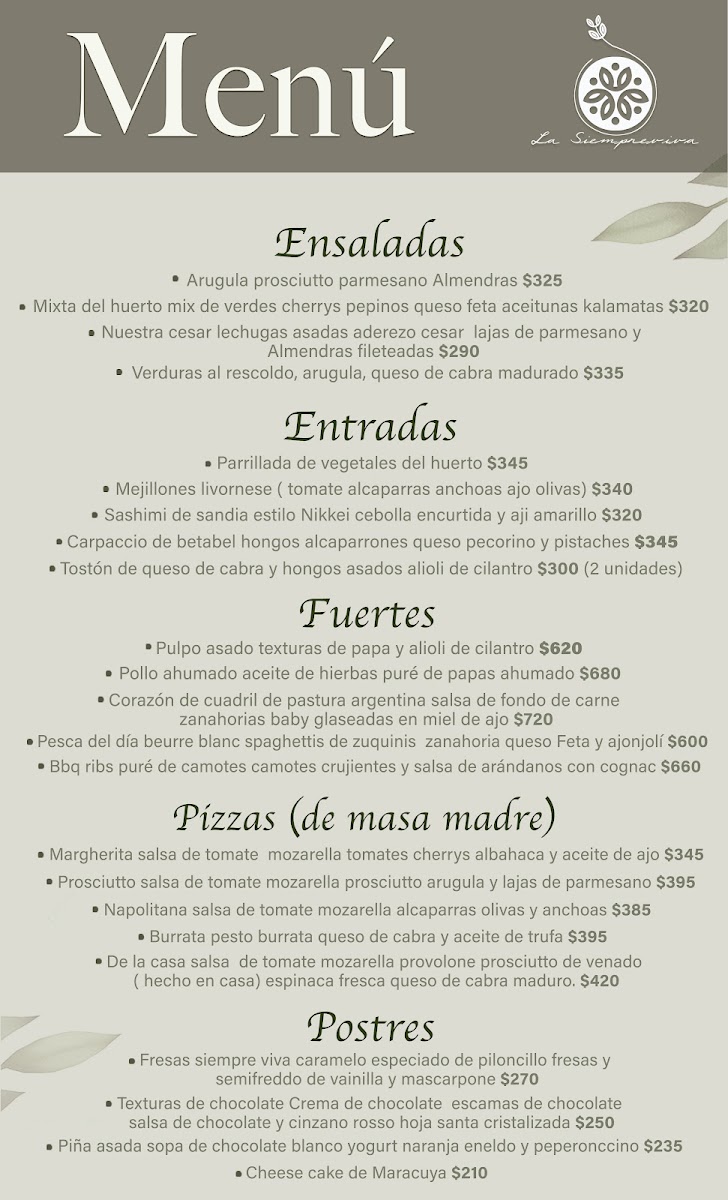 Menú

La Siempreviva

Ensaladas

• Arugula prosciutto parmesano Almendras $325

• Mixta del huerto mix de verdes cherrys pepinos queso feta aceitunas kalamatas $320

• Nuestra cesar lechugas asadas aderezo cesar lajas de parmesano y Almendras fileteadas $290

• Verduras al rescoldo, arugula, queso de cabra madurado $335

Entradas

• Parrillada de vegetales del huerto $345

• Mejillones livornese ( tomate alcaparras anchoas ajo olivas) $340

• Sashimi de sandia estilo Nikkei cebolla encurtida y aji amarillo $320

• Carpaccio de betabel hongos alcaparrones queso pecorino y pistaches $345

• Tostón de queso de cabra y hongos asados alioli de cilantro $300 (2 unidades)

Fuertes

• Pulpo asado texturas de papa y alioli de cilantro $620

• Pollo ahumado aceite de hierbas puré de papas ahumado $680

• Corazón de cuadril de pastura argentina salsa de fondo de carne zanahorias baby glaseadas en miel de ajo $720

• Pesca del día beurre blanc spaghettis de zuquinis zanahoria queso Feta y ajonjolí $600

• Bbq ribs puré de camotes camotes crujientes y salsa de arándanos con cognac $660

Pizzas (de masa madre)

• Margherita salsa de tomate mozarella tomates cherrys albahaca y aceite de ajo $345

• Prosciutto salsa de tomate mozarella prosciutto arugula y lajas de parmesano $395

• Napolitana salsa de tomate mozarella alcaparras olivas y anchoas $385

• Burrata pesto burrata queso de cabra y aceite de trufa $395

• De la casa salsa de tomate mozarella provolone prosciutto de venado ( hecho en casa) espinaca fresca queso de cabra maduro. $420

Postres

• Fresas siempre viva caramelo especiado de piloncillo fresas y semifreddo de vainilla y mascarpone $270

• Texturas de chocolate Crema de chocolate escamas de chocolate salsa de chocolate y cinzano rosso hoja santa cristalizada $250

• Piña asada sopa de chocolate blanco yogurt naranja eneldo y peperonccino $235

• Cheese cake de Maracuya $210